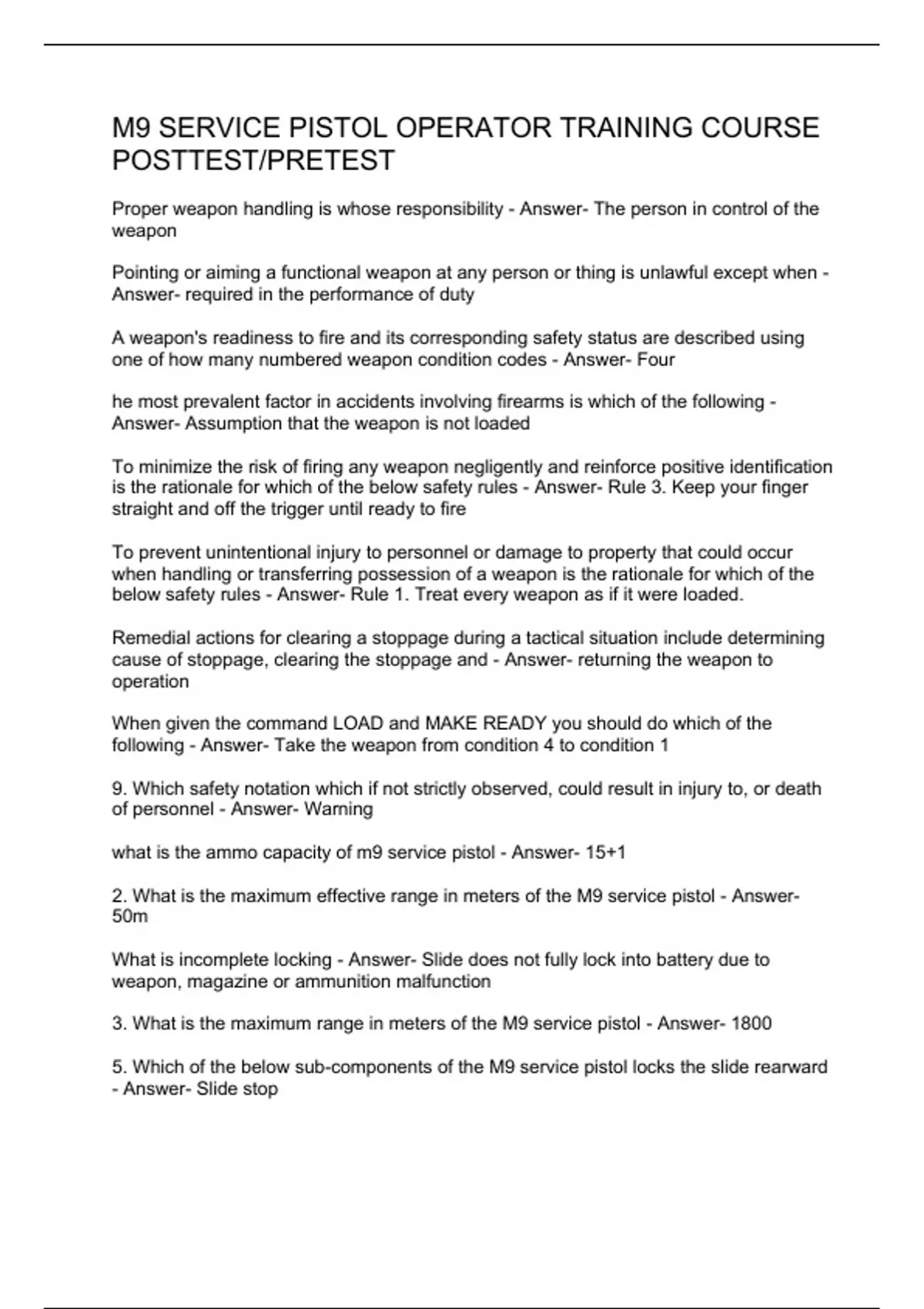 M9 SERVICE PISTOL OPERATOR TRAINING COURSE POSTTEST/PRETEST

Proper weapon handling is whose responsibility - Answer- The person in control of the weapon

Pointing or aiming a functional weapon at any person or thing is unlawful except when - Answer- required in the performance of duty

A weapon's readiness to fire and its corresponding safety status are described using one of how many numbered weapon condition codes - Answer- Four

he most prevalent factor in accidents involving firearms is which of the following - Answer- Assumption that the weapon is not loaded

To minimize the risk of firing any weapon negligently and reinforce positive identification is the rationale for which of the below safety rules - Answer- Rule 3. Keep your finger straight and off the trigger until ready to fire

To prevent unintentional injury to personnel or damage to property that could occur when handling or transferring possession of a weapon is the rationale for which of the below safety rules - Answer- Rule 1. Treat every weapon as if it were loaded.

Remedial actions for clearing a stoppage during a tactical situation include determining cause of stoppage, clearing the stoppage and - Answer- returning the weapon to operation

When given the command LOAD and MAKE READY you should do which of the following - Answer- Take the weapon from condition 4 to condition 1

9. Which safety notation which if not strictly observed, could result in injury to, or death of personnel - Answer- Warning

what is the ammo capacity of m9 service pistol - Answer- 15+1

2. What is the maximum effective range in meters of the M9 service pistol - Answer- 50m

What is incomplete locking - Answer- Slide does not fully lock into battery due to weapon, magazine or ammunition malfunction

3. What is the maximum range in meters of the M9 service pistol - Answer- 1800

5. Which of the below sub-components of the M9 service pistol locks the slide rearward - Answer- Slide stop